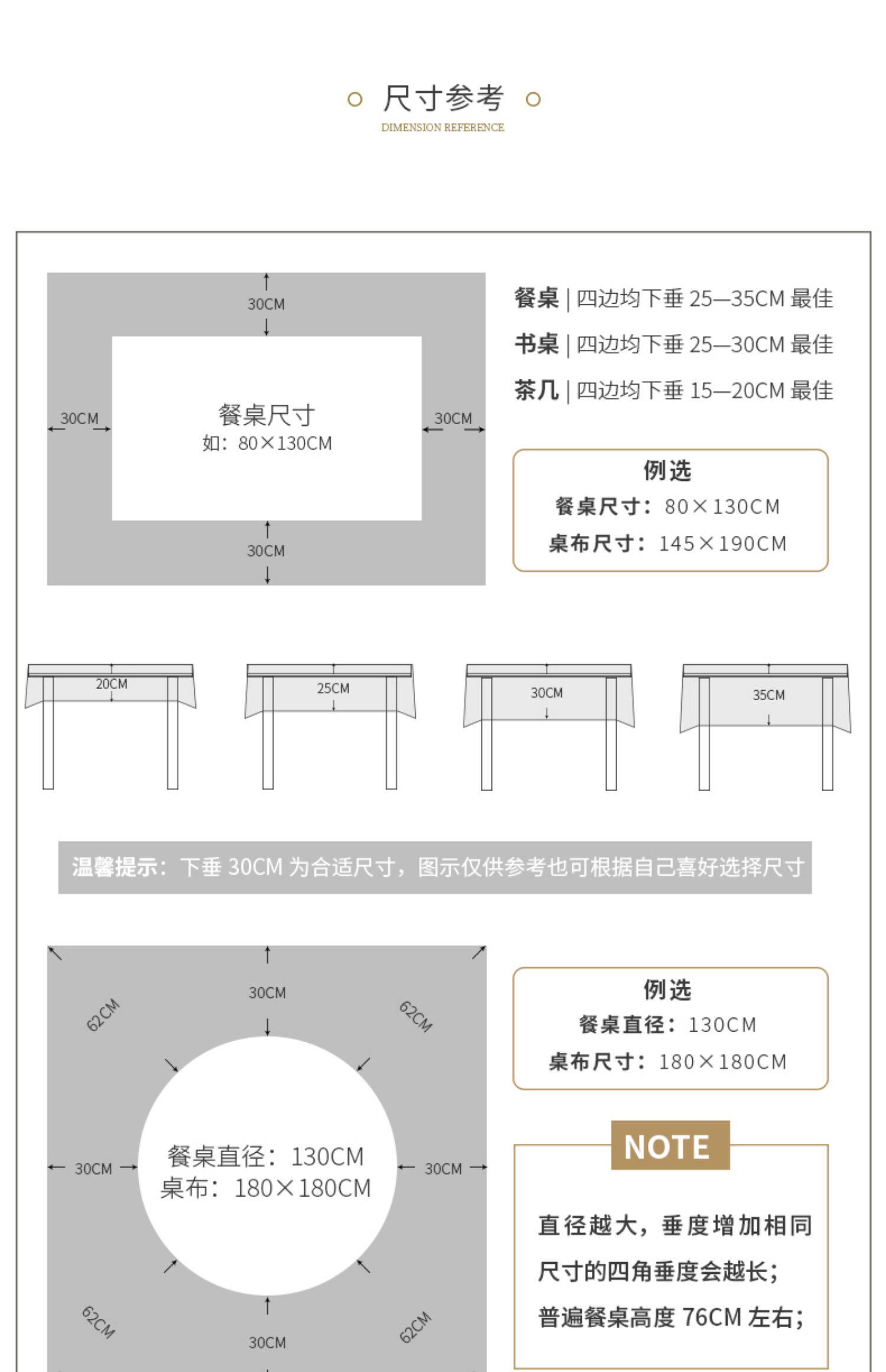 尺寸参考
DIMENSION REFERENCE

30CM
30CM
餐桌尺寸
如：80×130CM
30CM
30CM

餐桌 | 四边均下垂 25—35CM 最佳
书桌 | 四边均下垂 25—30CM 最佳
茶几 | 四边均下垂 15—20CM 最佳

例选
餐桌尺寸：80×130CM
桌布尺寸：145×190CM

20CM
25CM
30CM
35CM

温馨提示：下垂 30CM 为合适尺寸，图示仅供参考也可根据自己喜好选择尺寸

62CM
30CM
62CM
30CM
餐桌直径：130CM
桌布：180×180CM
30CM
62CM
30CM
62CM

例选
餐桌直径：130CM
桌布尺寸：180×180CM

NOTE
直径越大，垂度增加相同尺寸的四角垂度会越长；
普遍餐桌高度 76CM 左右；